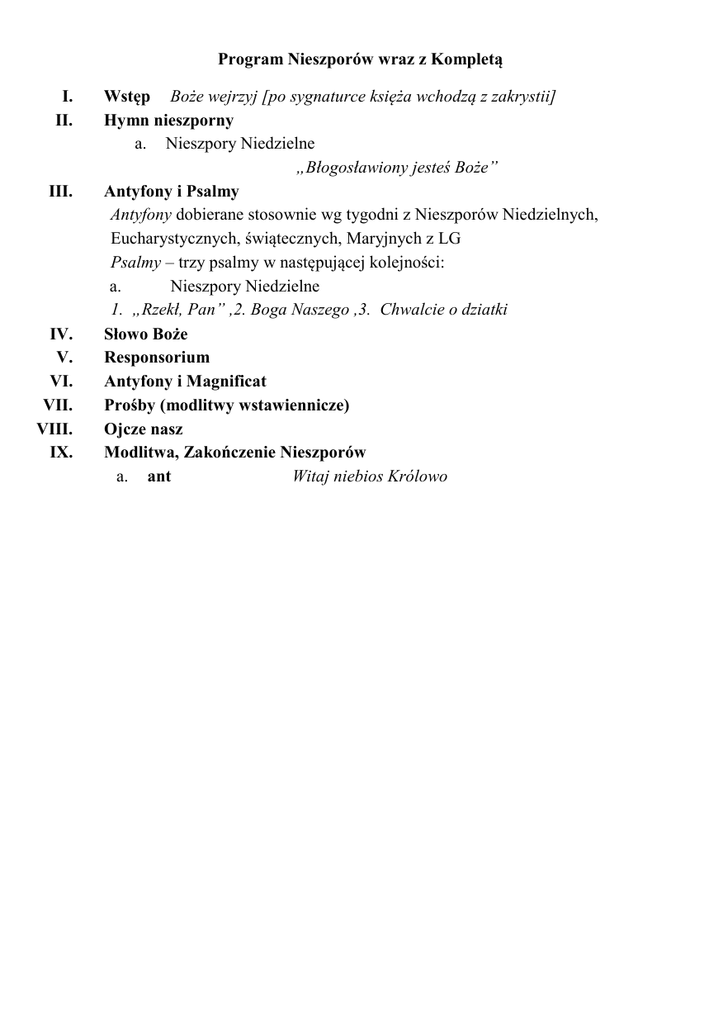 Program Nieszporów wraz z Kompletą

I. Wstęp Boże wejrzyj [po sygnaturce księża wchodzą z zakrystii]

II. Hymn nieszporny

a. Nieszpory Niedzielne

„Błogosławiony jesteś Boże”

III. Antyfony i Psalmy

Antyfony dobierane stosownie wg tygodni z Nieszporów Niedzielnych, Eucharystycznych, świątecznych, Maryjnych z LG

Psalmy – trzy psalmy w następującej kolejności:

a. Nieszpory Niedzielne

1. „Rzekł, Pan” ,2. Boga Naszego ,3. Chwalcie o dziatki

IV. Słowo Boże

V. Responsorium

VI. Antyfony i Magnificat

VII. Prośby (modlitwy wstawiennicze)

VIII. Ojcze nasz

IX. Modlitwa, Zakończenie Nieszporów

a. ant Witaj niebios Królowo